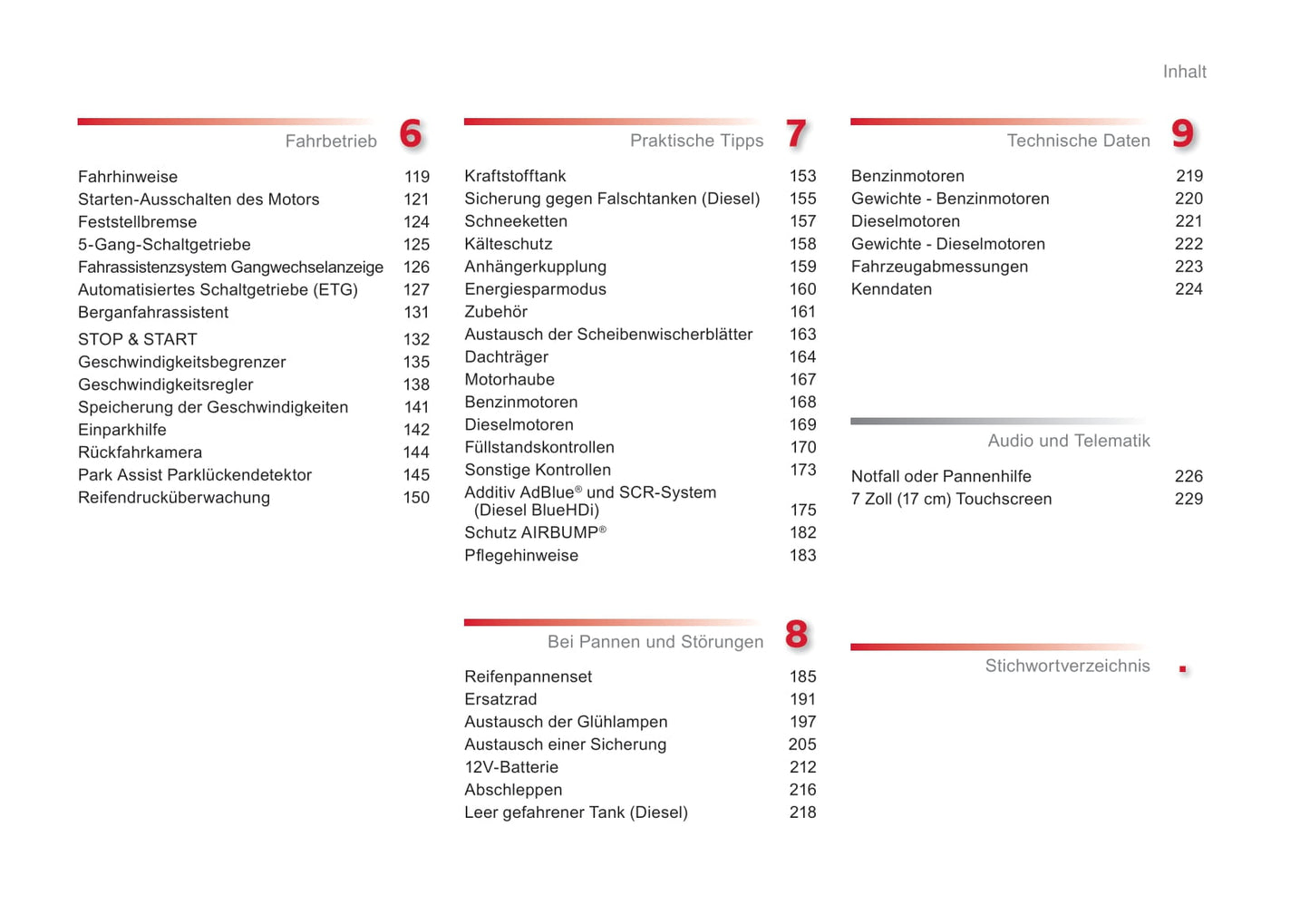 Inhalt

Fahrbetrieb 6

Fahrhinweise 119
Starten-Ausschalten des Motors 121
Feststellbremse 124
5-Gang-Schaltgetriebe 125
Fahrassistenzsystem Gangwechselanzeige 126
Automatisiertes Schaltgetriebe (ETG) 127
Berganfahrassistent 131
STOP & START 132
Geschwindigkeitsbegrenzer 135
Geschwindigkeitsregler 138
Speicherung der Geschwindigkeiten 141
Einparkhilfe 142
Rückfahrkamera 144
Park Assist Parklückendetektor 145
Reifendrucküberwachung 150

Praktische Tipps 7

Kraftstofftank 153
Sicherung gegen Falschtanken (Diesel) 155
Schneeketten 157
Kälteschutz 158
Anhängerkupplung 159
Energiesparmodus 160
Zubehör 161
Austausch der Scheibenwischerblätter 163
Dachträger 164
Motorhaube 167
Benzinmotoren 168
Dieselmotoren 169
Füllstandskontrollen 170
Sonstige Kontrollen 173
Additiv AdBlue® und SCR-System (Diesel BlueHDi) 175
Schutz AIRBUMP® 182
Pflegehinweise 183

Bei Pannen und Störungen 8

Reifenpannenset 185
Ersatzrad 191
Austausch der Glühlampen 197
Austausch einer Sicherung 205
12V-Batterie 212
Abschleppen 216
Leer gefahrener Tank (Diesel) 218

Technische Daten 9

Benzinmotoren 219
Gewichte - Benzinmotoren 220
Dieselmotoren 221
Gewichte - Dieselmotoren 222
Fahrzeugabmessungen 223
Kenndaten 224

Audio und Telematik

Notfall oder Pannenhilfe 226
7 Zoll (17 cm) Touchscreen 229

Stichwortverzeichnis .